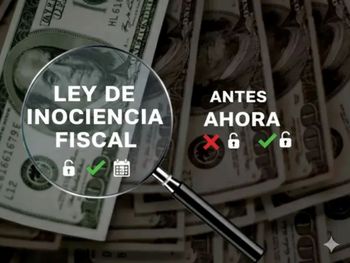 LEY DE INOCIENCIA FISCAL

ANTES
AHORA